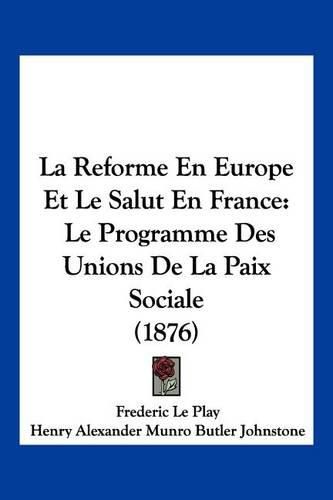 La Reforme En Europe Et Le Salut En France: Le Programme Des Unions De La Paix Sociale (1876)

Frederic Le Play
Henry Alexander Munro Butler Johnstone